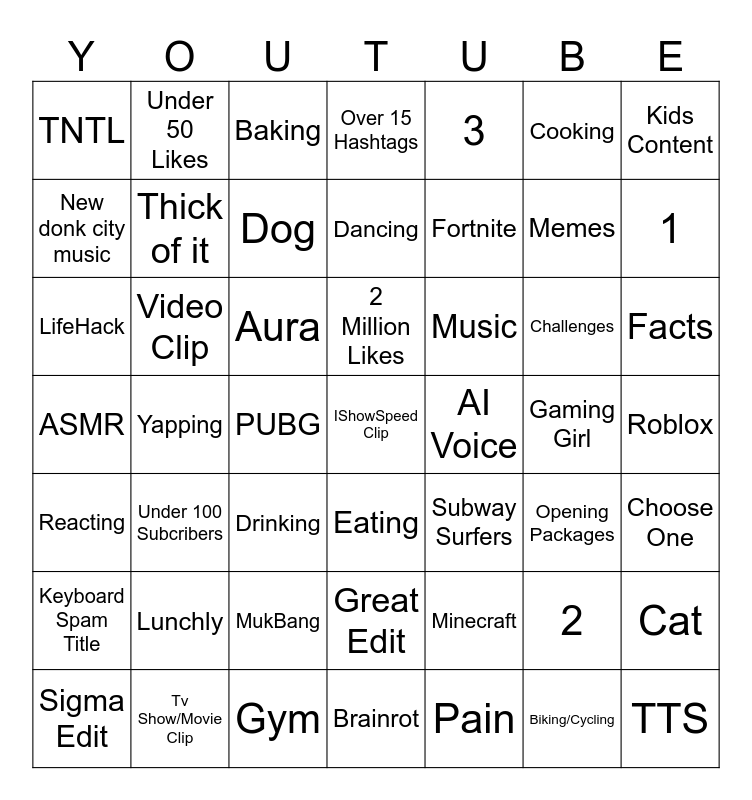 | Y | O | U | T | U | B | E |
|---|---|---|---|---|---|---|
| TNTL | Under 50 Likes | Baking | Over 15 Hashtags | 3 | Cooking | Kids Content |
| New donk city music | Thick of it | Dog | Dancing | Fortnite | Memes | 1 |
| LifeHack | Video Clip | Aura | 2 Million Likes | Music | Challenges | Facts |
| ASMR | Yapping | PUBG | IShowSpeed Clip | AI Voice | Gaming Girl | Roblox |
| Reacting | Under 100 Subcribers | Drinking | Eating | Subway Surfers | Opening Packages | Choose One |
| Keyboard Spam Title | Lunchly | MukBang | Great Edit | Minecraft | 2 | Cat |
| Sigma Edit | Tv Show/Movie Clip | Gym | Brainrot | Pain | Biking/Cycling | TTS |